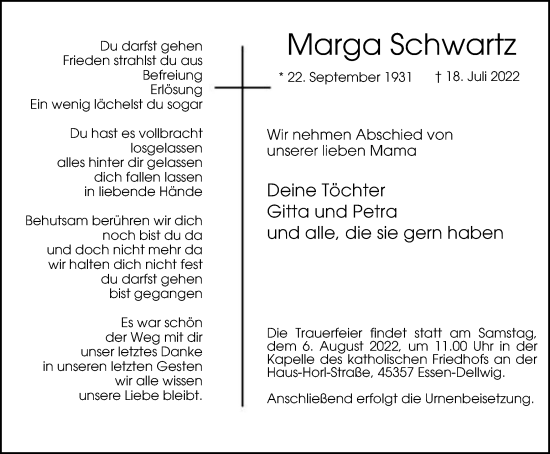 Du darfst gehen
Frieden strahlst du aus
Befreiung
Erlösung
Ein wenig lächelst du sogar

Du hast es vollbracht
losgelassen
alles hinter dir gelassen
dich fallen lassen
in liebende Hände

Behutsam berühren wir dich
noch bist du da
und doch nicht mehr da
wir halten dich nicht fest
du darfst gehen
bist gegangen

Es war schön
der Weg mit dir
unser letztes Danke
in unseren letzten Gesten
wir alle wissen
unsere Liebe bleibt.

Marga Schwartz

* 22. September 1931 † 18. Juli 2022

Wir nehmen Abschied von unserer lieben Mama

Deine Töchter
Gitta und Petra
und alle, die sie gern haben

Die Trauerfeier findet statt am Samstag, dem 6. August 2022, um 11.00 Uhr in der Kapelle des katholischen Friedhofs an der Haus-Horl-Straße, 45357 Essen-Dellwig.

Anschließend erfolgt die Urnenbeisetzung.